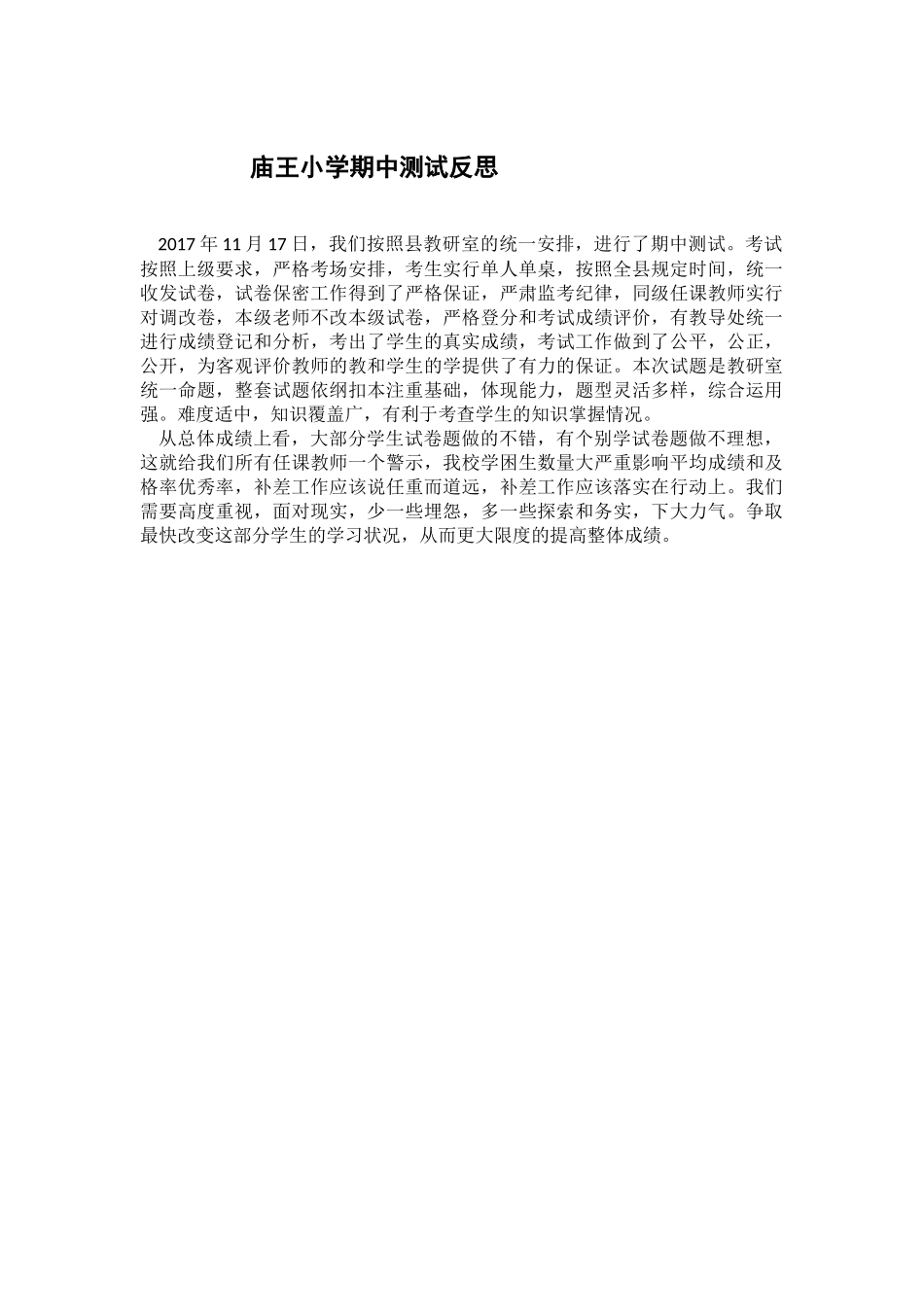 庙王小学期中测试反思

2017 年 11 月 17 日，我们按照县教研室的统一安排，进行了期中测试。考试按照上级要求，严格考场安排，考生实行单人单桌，按照全县规定时间，统一收发试卷，试卷保密工作得到了严格保证，严肃监考纪律，同级任课教师实行对调改卷，本级老师不改本级试卷，严格登分和考试成绩评价，有教导处统一进行成绩登记和分析，考出了学生的真实成绩，考试工作做到了公平，公正，公开，为客观评价教师的教和学生的学提供了有力的保证。本次试题是教研室统一命题，整套试题依纲扣本注重基础，体现能力，题型灵活多样，综合运用强。难度适中，知识覆盖广，有利于考查学生的知识掌握情况。

从总体成绩上看，大部分学生试卷题做的不错，有个别学试卷题做不理想，这就给我们所有任课教师一个警示，我校学困生数量大严重影响平均成绩和及格率优秀率，补差工作应该说任重而道远，补差工作应该落实在行动上。我们需要高度重视，面对现实，少一些埋怨，多一些探索和务实，下大力气。争取最快改变这部分学生的学习状况，从而更大限度的提高整体成绩。